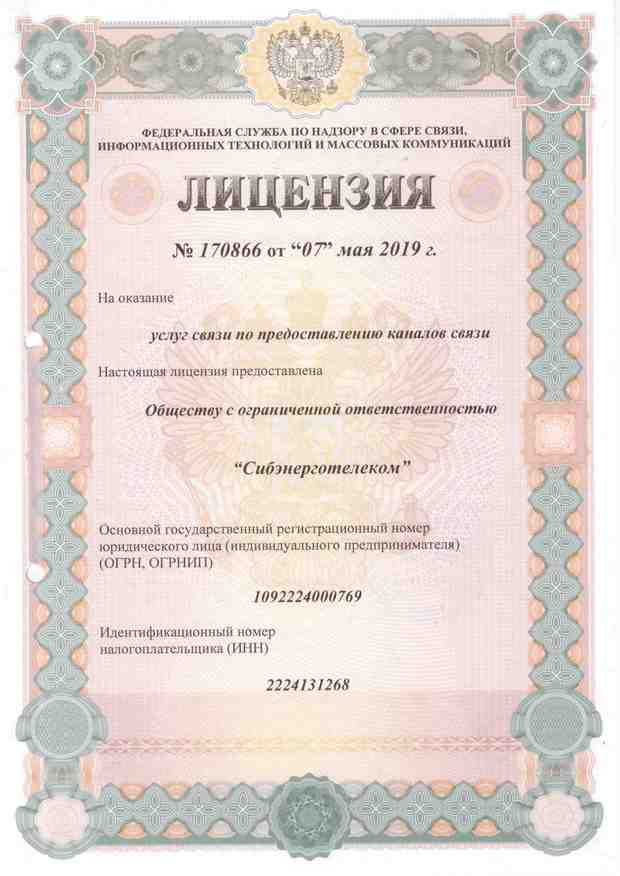 ФЕДЕРАЛЬНАЯ СЛУЖБА ПО НАДЗОРУ В СФЕРЕ СВЯЗИ, ИНФОРМАЦИОННЫХ ТЕХНОЛОГИЙ И МАССОВЫХ КОММУНИКАЦИЙ

ЛИЦЕНЗИЯ

№ 170866 от "07" мая 2019 г.

На оказание

услуг связи по предоставлению каналов связи

Настоящая лицензия предоставлена

Обществу с ограниченной ответственностью

"Сибэнерготелеком"

Основной государственный регистрационный номер юридического лица (индивидуального предпринимателя) (ОГРН, ОГРНИП)

1092224000769

Идентификационный номер налогоплательщика (ИНН)

2224131268